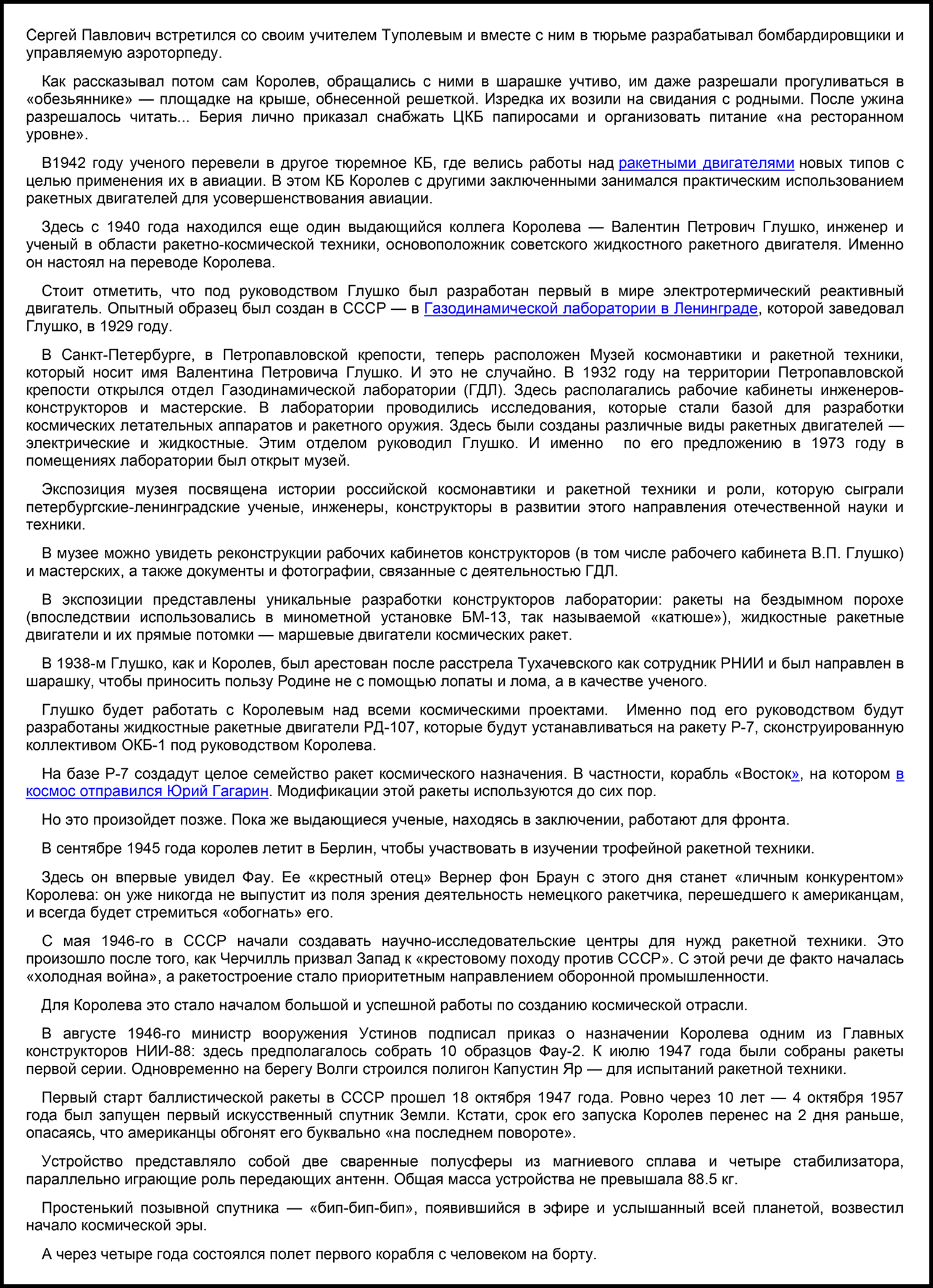 Сергей Павлович встретился со своим учителем Туполевым и вместе с ним в тюрьме разрабатывал бомбардировщики и управляемую аэроторпеду.

Как рассказывал потом сам Королев, обращались с ними в шарашке учтиво, им даже разрешали прогуливаться в «обезьяннике» — площадке на крыше, обнесенной решеткой. Изредка их возили на свидания с родными. После ужина разрешалось читать... Берия лично приказал снабжать ЦКБ папиросами и организовать питание «на ресторанном уровне».

В1942 году ученого перевели в другое тюремное КБ, где велись работы над ракетными двигателями новых типов с целью применения их в авиации. В этом КБ Королев с другими заключенными занимался практическим использованием ракетных двигателей для усовершенствования авиации.

Здесь с 1940 года находился еще один выдающийся коллега Королева — Валентин Петрович Глушко, инженер и ученый в области ракетно-космической техники, основоположник советского жидкостного ракетного двигателя. Именно он настоял на переводе Королева.

Стоит отметить, что под руководством Глушко был разработан первый в мире электротермический реактивный двигатель. Опытный образец был создан в СССР — в Газодинамической лаборатории в Ленинграде, которой заведовал Глушко, в 1929 году.

В Санкт-Петербурге, в Петропавловской крепости, теперь расположен Музей космонавтики и ракетной техники, который носит имя Валентина Петровича Глушко. И это не случайно. В 1932 году на территории Петропавловской крепости открылся отдел Газодинамической лаборатории (ГДЛ). Здесь располагались рабочие кабинеты инженеров-конструкторов и мастерские. В лаборатории проводились исследования, которые стали базой для разработки космических летательных аппаратов и ракетного оружия. Здесь были созданы различные виды ракетных двигателей — электрические и жидкостные. Этим отделом руководил Глушко. И именно по его предложению в 1973 году в помещениях лаборатории был открыт музей.

Экспозиция музея посвящена истории российской космонавтики и ракетной техники и роли, которую сыграли петербургские-ленинградские ученые, инженеры, конструкторы в развитии этого направления отечественной науки и техники.

В музее можно увидеть реконструкции рабочих кабинетов конструкторов (в том числе рабочего кабинета В.П. Глушко) и мастерских, а также документы и фотографии, связанные с деятельностью ГДЛ.

В экспозиции представлены уникальные разработки конструкторов лаборатории: ракеты на бездымном порохе (впоследствии использовались в минометной установке БМ-13, так называемой «катюше»), жидкостные ракетные двигатели и их прямые потомки — маршевые двигатели космических ракет.

В 1938-м Глушко, как и Королев, был арестован после расстрела Тухачевского как сотрудник РНИИ и был направлен в шарашку, чтобы приносить пользу Родине не с помощью лопаты и лома, а в качестве ученого.

Глушко будет работать с Королевым над всеми космическими проектами. Именно под его руководством будут разработаны жидкостные ракетные двигатели РД-107, которые будут устанавливаться на ракету Р-7, сконструированную коллективом ОКБ-1 под руководством Королева.

На базе Р-7 создадут целое семейство ракет космического назначения. В частности, корабль «Восток», на котором в космос отправился Юрий Гагарин. Модификации этой ракеты используются до сих пор.

Но это произойдет позже. Пока же выдающиеся ученые, находясь в заключении, работают для фронта.

В сентябре 1945 года королев летит в Берлин, чтобы участвовать в изучении трофейной ракетной техники.

Здесь он впервые увидел Фау. Ее «крестный отец» Вернер фон Браун с этого дня станет «личным конкурентом» Королева: он уже никогда не выпустит из поля зрения деятельность немецкого ракетчика, перешедшего к американцам, и всегда будет стремиться «обогнать» его.

С мая 1946-го в СССР начали создавать научно-исследовательские центры для нужд ракетной техники. Это произошло после того, как Черчилль призвал Запад к «крестовому походу против СССР». С этой речи де факто началась «холодная война», а ракетостроение стало приоритетным направлением оборонной промышленности.

Для Королева это стало началом большой и успешной работы по созданию космической отрасли.

В августе 1946-го министр вооружения Устинов подписал приказ о назначении Королева одним из Главных конструкторов НИИ-88: здесь предполагалось собрать 10 образцов Фау-2. К июлю 1947 года были собраны ракеты первой серии. Одновременно на берегу Волги строился полигон Капустин Яр — для испытаний ракетной техники.

Первый старт баллистической ракеты в СССР прошел 18 октября 1947 года. Ровно через 10 лет — 4 октября 1957 года был запущен первый искусственный спутник Земли. Кстати, срок его запуска Королев перенес на 2 дня раньше, опасаясь, что американцы обгонят его буквально «на последнем повороте».

Устройство представляло собой две сваренные полусферы из магниевого сплава и четыре стабилизатора, параллельно играющие роль передающих антенн. Общая масса устройства не превышала 88.5 кг.

Простенький позывной спутника — «бип-бип-бип», появившийся в эфире и услышанный всей планетой, возвестил начало космической эры.

А через четыре года состоялся полет первого корабля с человеком на борту.